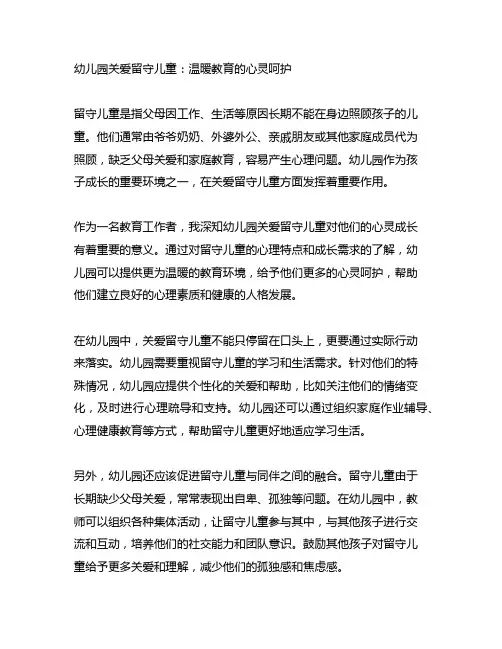 幼儿园关爱留守儿童：温暖教育的心灵呵护

留守儿童是指父母因工作、生活等原因长期不能在身边照顾孩子的儿童。他们通常由爷爷奶奶、外婆外公、亲戚朋友或其他家庭成员代为照顾，缺乏父母关爱和家庭教育，容易产生心理问题。幼儿园作为孩子成长的重要环境之一，在关爱留守儿童方面发挥着重要作用。

作为一名教育工作者，我深知幼儿园关爱留守儿童对他们的心灵成长有着重要的意义。通过对留守儿童的心理特点和成长需求的了解，幼儿园可以提供更为温暖的教育环境，给予他们更多的心灵呵护，帮助他们建立良好的心理素质和健康的人格发展。

在幼儿园中，关爱留守儿童不能只停留在口头上，更要通过实际行动来落实。幼儿园需要重视留守儿童的学习和生活需求。针对他们的特殊情况，幼儿园应提供个性化的关爱和帮助，比如关注他们的情绪变化，及时进行心理疏导和支持。幼儿园还可以通过组织家庭作业辅导、心理健康教育等方式，帮助留守儿童更好地适应学习生活。

另外，幼儿园还应该促进留守儿童与同伴之间的融合。留守儿童由于长期缺少父母关爱，常常表现出自卑、孤独等问题。在幼儿园中，教师可以组织各种集体活动，让留守儿童参与其中，与其他孩子进行交流和互动，培养他们的社交能力和团队意识。鼓励其他孩子对留守儿童给予更多关爱和理解，减少他们的孤独感和焦虑感。